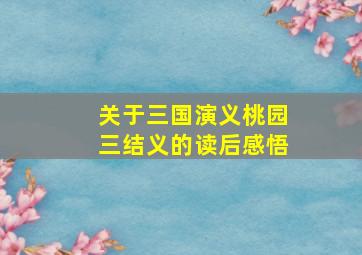 关于三国演义桃园三结义的读后感悟